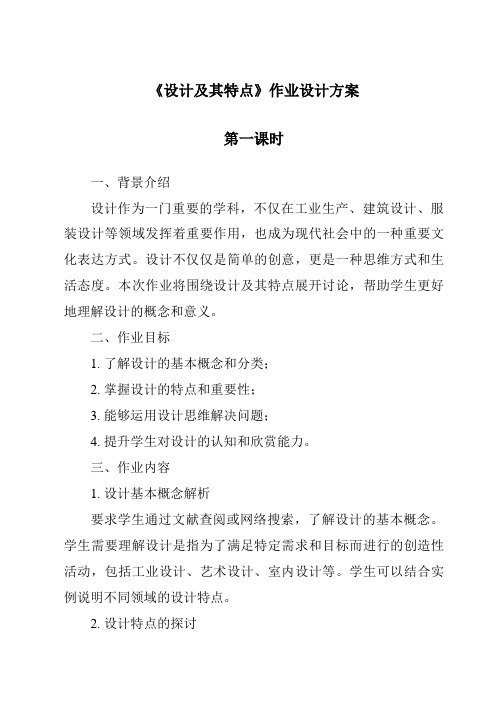 《设计及其特点》作业设计方案

第一课时

一、背景介绍

设计作为一门重要的学科，不仅在工业生产、建筑设计、服装设计等领域发挥着重要作用，也成为现代社会中的一种重要文化表达方式。设计不仅仅是简单的创意，更是一种思维方式和生活态度。本次作业将围绕设计及其特点展开讨论，帮助学生更好地理解设计的概念和意义。

二、作业目标

1. 了解设计的基本概念和分类；

2. 掌握设计的特点和重要性；

3. 能够运用设计思维解决问题；

4. 提升学生对设计的认知和欣赏能力。

三、作业内容

1. 设计基本概念解析

要求学生通过文献查阅或网络搜索，了解设计的基本概念。学生需要理解设计是指为了满足特定需求和目标而进行的创造性活动，包括工业设计、艺术设计、室内设计等。学生可以结合实例说明不同领域的设计特点。

2. 设计特点的探讨